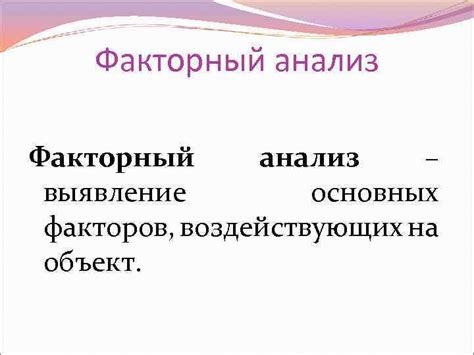 Факторный анализ

Факторный анализ – выявление основных факторов, воздействующих на объект.